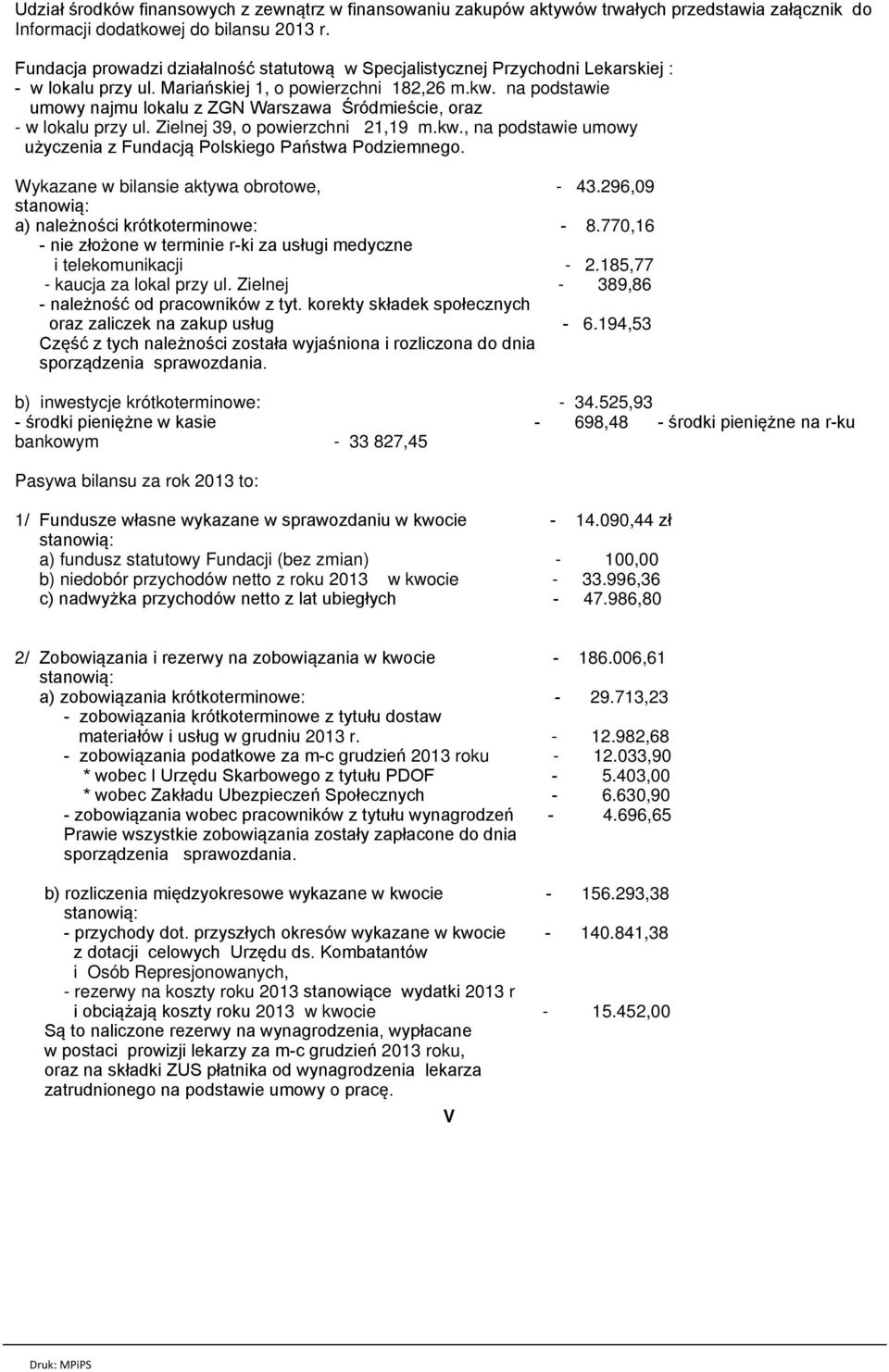 Udział środków finansowych z zewnątrz w finansowaniu zakupów aktywów trwałych przedstawia załącznik do Informacji dodatkowej do bilansu 2013 r.

Fundacja prowadzi działalność statutową w Specjalistycznej Przychodni Lekarskiej :
- w lokalu przy ul. Mariańskiej 1, o powierzchni 182,26 m.kw. na podstawie umowy najmu lokalu z ZGN Warszawa Śródmieście, oraz
- w lokalu przy ul. Zielnej 39, o powierzchni 21,19 m.kw., na podstawie umowy użyczenia z Fundacją Polskiego Państwa Podziemnego.

Wykazane w bilansie aktywa obrotowe, - 43.296,09
stanowią:
a) należności krótkoterminowe: - 8.770,16
- nie złożone w terminie r-ki za usługi medyczne i telekomunikacji - 2.185,77
- kaucja za lokal przy ul. Zielnej - 389,86
- należność od pracowników z tyt. korekty składek społecznych oraz zaliczek na zakup usług - 6.194,53
Część z tych należności została wyjaśniona i rozliczona do dnia sporządzenia sprawozdania.

b) inwestycje krótkoterminowe: - 34.525,93
- środki pieniężne w kasie - 698,48 - środki pieniężne na r-ku bankowym - 33 827,45

Pasywa bilansu za rok 2013 to:

1/ Fundusze własne wykazane w sprawozdaniu w kwocie - 14.090,44 zł
stanowią:
a) fundusz statutowy Fundacji (bez zmian) - 100,00
b) niedobór przychodów netto z roku 2013 w kwocie - 33.996,36
c) nadwyżka przychodów netto z lat ubiegłych - 47.986,80

2/ Zobowiązania i rezerwy na zobowiązania w kwocie - 186.006,61
stanowią:
a) zobowiązania krótkoterminowe: - 29.713,23
- zobowiązania krótkoterminowe z tytułu dostaw materiałów i usług w grudniu 2013 r. - 12.982,68
- zobowiązania podatkowe za m-c grudzień 2013 roku - 12.033,90
* wobec I Urzędu Skarbowego z tytułu PDOF - 5.403,00
* wobec Zakładu Ubezpieczeń Społecznych - 6.630,90
- zobowiązania wobec pracowników z tytułu wynagrodzeń - 4.696,65
Prawie wszystkie zobowiązania zostały zapłacone do dnia sporządzenia sprawozdania.

b) rozliczenia międzyokresowe wykazane w kwocie - 156.293,38
stanowią:
- przychody dot. przyszłych okresów wykazane w kwocie - 140.841,38 z dotacji celowych Urzędu ds. Kombatantów i Osób Represjonowanych,
- rezerwy na koszty roku 2013 stanowiące wydatki 2013 r i obciążają koszty roku 2013 w kwocie - 15.452,00
Są to naliczone rezerwy na wynagrodzenia, wypłacane w postaci prowizji lekarzy za m-c grudzień 2013 roku, oraz na składki ZUS płatnika od wynagrodzenia lekarza zatrudnionego na podstawie umowy o pracę.

V

Druk: MPiPS